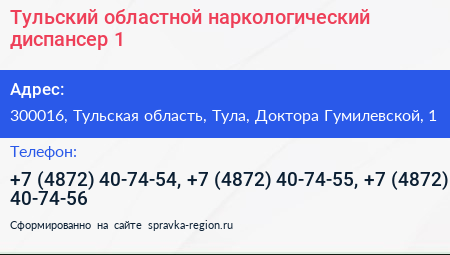 Тульский областной наркологический диспансер 1

Адрес:

300016, Тульская область, Тула, Доктора Гумилевской, 1

Телефон:

+7 (4872) 40-74-54, +7 (4872) 40-74-55, +7 (4872) 40-74-56

Сформированно на сайте spravka-region.ru